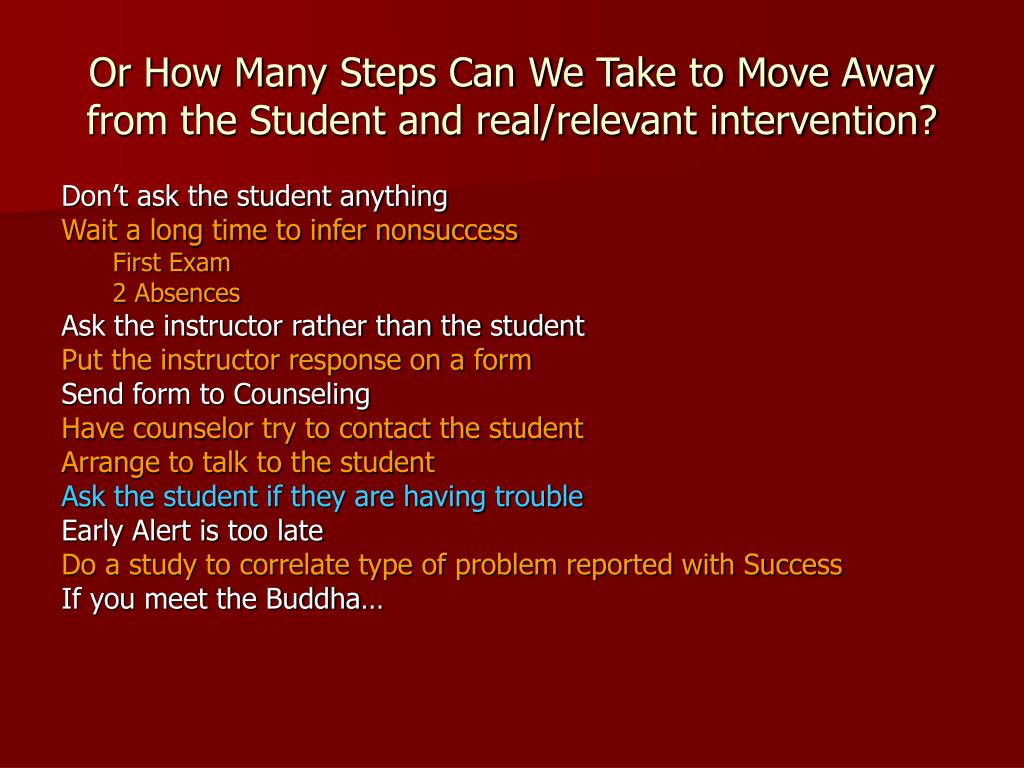 Or How Many Steps Can We Take to Move Away from the Student and real/relevant intervention?

Don’t ask the student anything
Wait a long time to infer nonsuccess
First Exam
2 Absences
Ask the instructor rather than the student
Put the instructor response on a form
Send form to Counseling
Have counselor try to contact the student
Arrange to talk to the student
Ask the student if they are having trouble
Early Alert is too late
Do a study to correlate type of problem reported with Success
If you meet the Buddha…